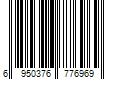 6 950376 776969